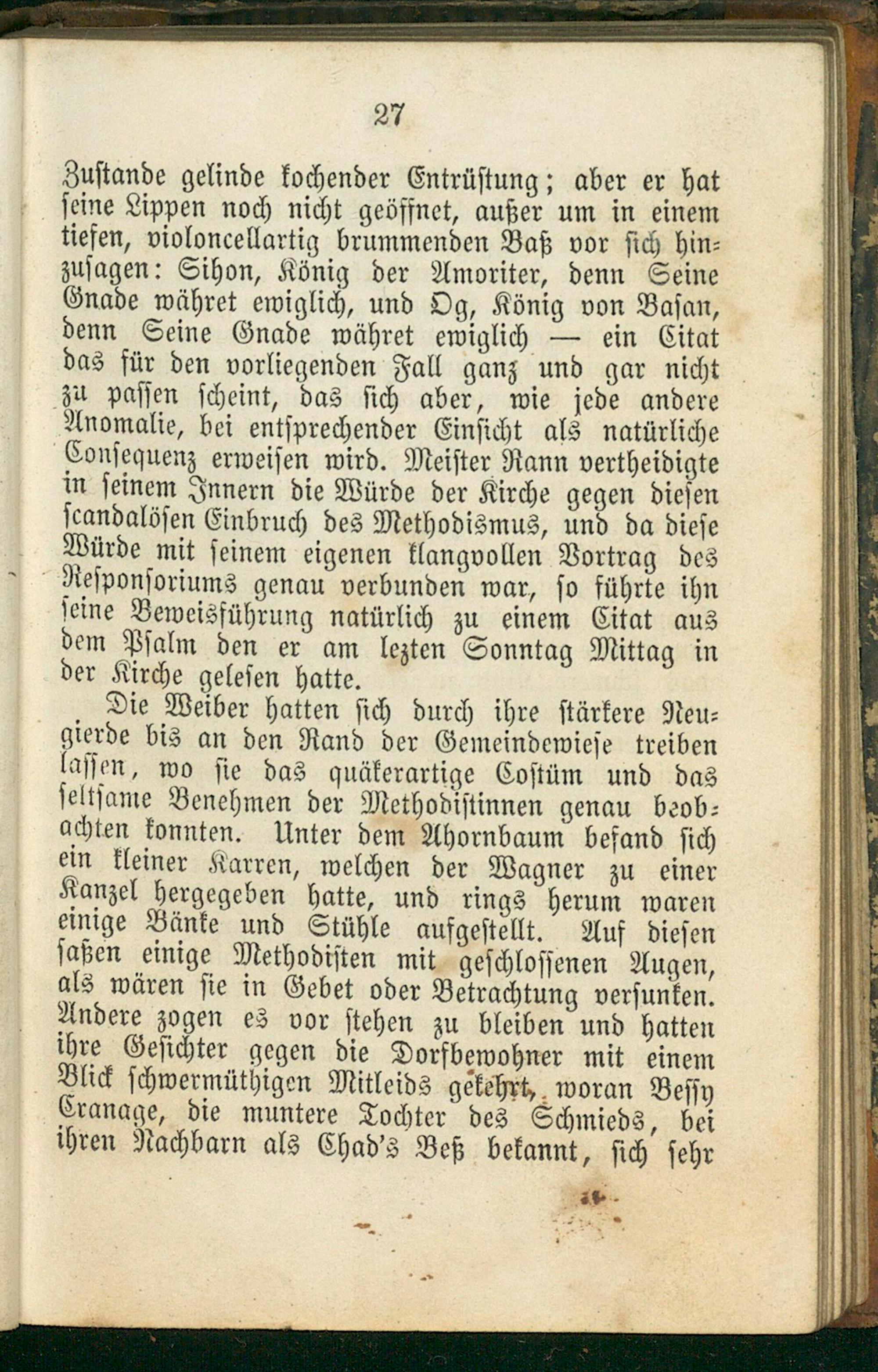 27

Zustande gelinde kochender Entrüstung; aber er hat seine Lippen noch nicht geöffnet, außer um in einem tiefen, violoncellartig brummenden Baß vor sich hinzusagen: Sihon, König der Amoriter, denn Seine Gnade währet ewiglich, und Og, König von Basan, denn Seine Gnade währet ewiglich — ein Citat das für den vorliegenden Fall ganz und gar nicht zu passen scheint, das sich aber, wie jede andere Anomalie, bei entsprechender Einsicht als natürliche Consequenz erweisen wird. Meister Rann vertheidigte in seinem Innern die Würde der Kirche gegen diesen scandalösen Einbruch des Methodismus, und da diese Würde mit seinem eigenen klangvollen Vortrag des Responsoriums genau verbunden war, so führte ihn seine Beweisführung natürlich zu einem Citat aus dem Psalm den er am lezten Sonntag Mittag in der Kirche gelesen hatte.

Die Weiber hatten sich durch ihre stärkere Neugierde bis an den Rand der Gemeindewiese treiben lassen, wo sie das quäkerartige Costüm und das seltsame Benehmen der Methodistinnen genau beobachten konnten. Unter dem Ahornbaum befand sich ein kleiner Karren, welchen der Wagner zu einer Kanzel hergegeben hatte, und rings herum waren einige Bänke und Stühle aufgestellt. Auf diesen saßen einige Methodisten mit geschlossenen Augen, als wären sie in Gebet oder Betrachtung versunken. Andere zogen es vor stehen zu bleiben und hatten ihre Gesichter gegen die Dorfbewohner mit einem Blick schwermüthigen Mitleids gekehrt, woran Bessy Cranage, die muntere Tochter des Schmieds, bei ihren Nachbarn als Chad's Beß bekannt, sich sehr